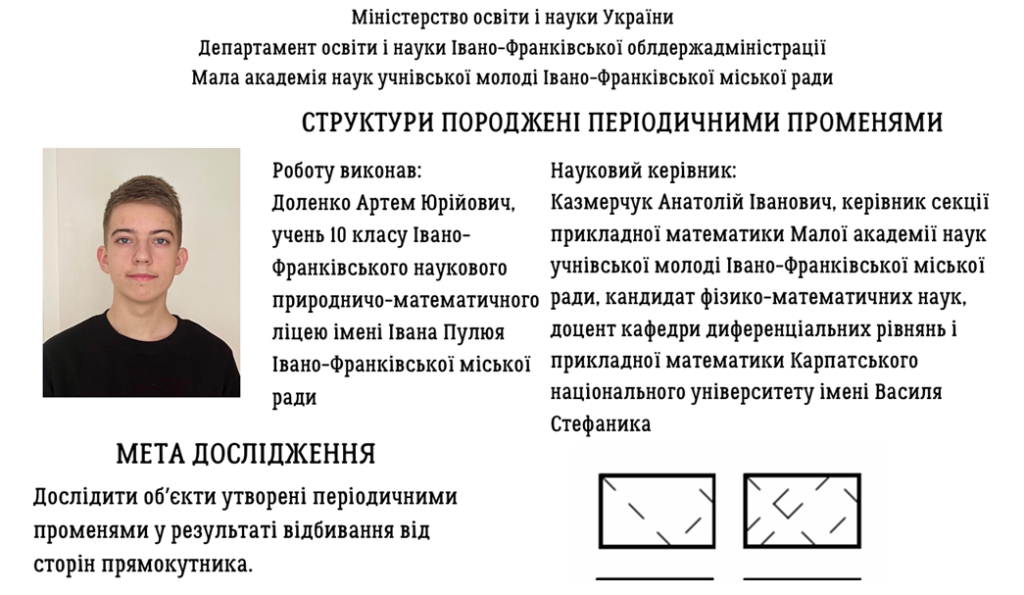 Міністерство освіти і науки України
Департамент освіти і науки Івано-Франківської облдержадміністрації
Мала академія наук учнівської молоді Івано-Франківської міської ради

СТРУКТУРИ ПОРОДЖЕНІ ПЕРІОДИЧНИМИ ПРОМЕНЯМИ

Роботу виконав:
Доленко Артем Юрійович, учень 10 класу Івано-Франківського наукового природничо-математичного ліцею імені Івана Пулюя Івано-Франківської міської ради

Науковий керівник:
Казмерчук Анатолій Іванович, керівник секції прикладної математики Малої академії наук учнівської молоді Івано-Франківської міської ради, кандидат фізико-математичних наук, доцент кафедри диференціальних рівнянь і прикладної математики Карпатського національного університету імені Василя Стефаника

МЕТА ДОСЛІДЖЕННЯ

Дослідити об'єкти утворені періодичними променями у результаті відбивання від сторін прямокутника.